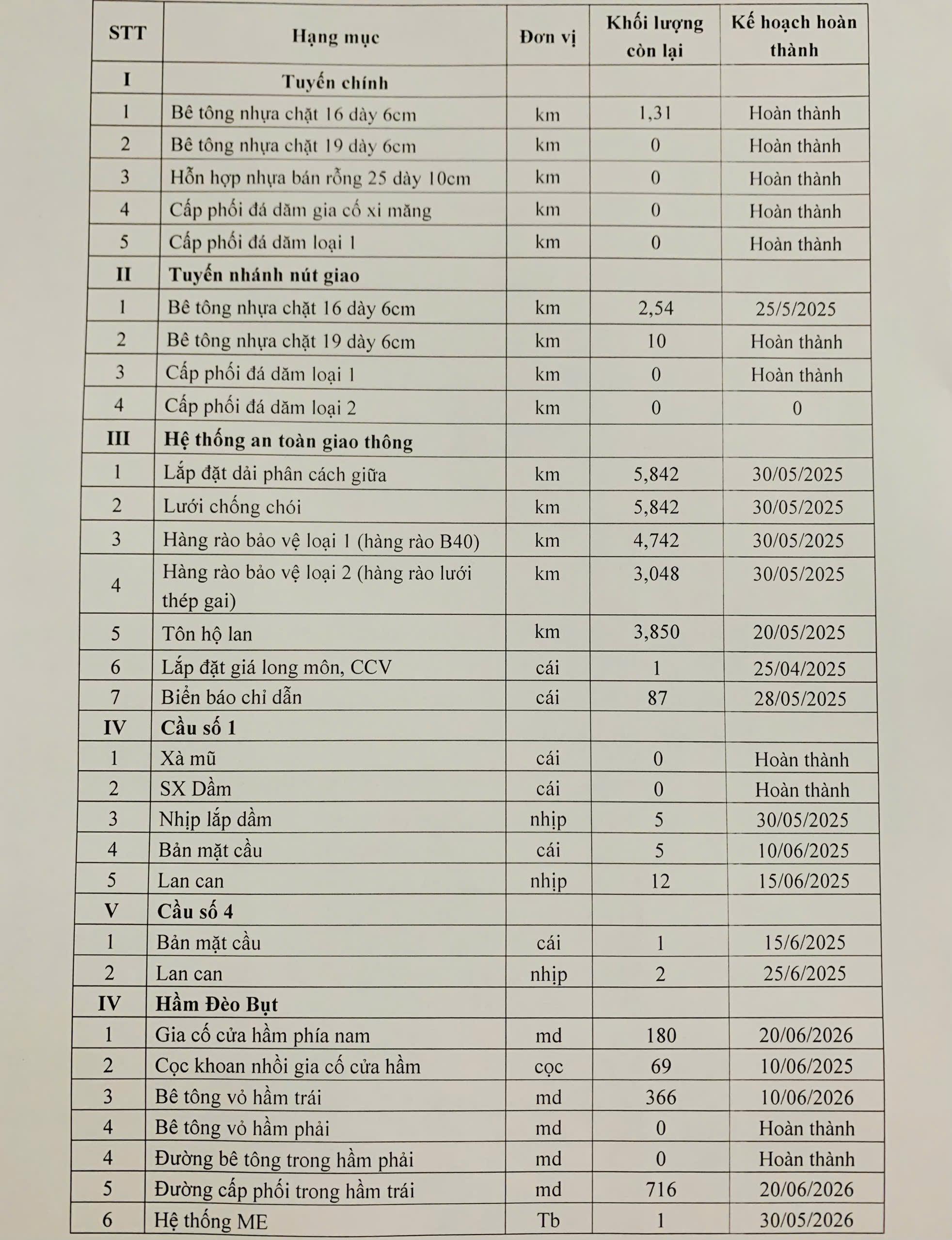 | STT | Hạng mục | Đơn vị | Khối lượng còn lại | Kế hoạch hoàn thành |
|---|---|---|---|---|
| I | Tuyến chính | | | |
| 1 | Bê tông nhựa chặt 16 dày 6cm | km | 1,31 | Hoàn thành |
| 2 | Bê tông nhựa chặt 19 dày 6cm | km | 0 | Hoàn thành |
| 3 | Hỗn hợp nhựa bán rỗng 25 dày 10cm | km | 0 | Hoàn thành |
| 4 | Cấp phối đá dăm gia cố xi măng | km | 0 | Hoàn thành |
| 5 | Cấp phối đá dăm loại 1 | km | 0 | Hoàn thành |
| II | Tuyến nhánh nút giao | | | |
| 1 | Bê tông nhựa chặt 16 dày 6cm | km | 2,54 | 25/5/2025 |
| 2 | Bê tông nhựa chặt 19 dày 6cm | km | 10 | Hoàn thành |
| 3 | Cấp phối đá dăm loại 1 | km | 0 | Hoàn thành |
| 4 | Cấp phối đá dăm loại 2 | km | 0 | 0 |
| III | Hệ thống an toàn giao thông | | | |
| 1 | Lắp đặt dải phân cách giữa | km | 5,842 | 30/05/2025 |
| 2 | Lưới chống chói | km | 5,842 | 30/05/2025 |
| 3 | Hàng rào bảo vệ loại 1 (hàng rào B40) | km | 4,742 | 30/05/2025 |
| 4 | Hàng rào bảo vệ loại 2 (hàng rào lưới thép gai) | km | 3,048 | 30/05/2025 |
| 5 | Tôn hộ lan | km | 3,850 | 20/05/2025 |
| 6 | Lắp đặt giá long môn, CCV | cái | 1 | 25/04/2025 |
| 7 | Biển báo chỉ dẫn | cái | 87 | 28/05/2025 |
| IV | Cầu số 1 | | | |
| 1 | Xà mũ | cái | 0 | Hoàn thành |
| 2 | SX Dầm | cái | 0 | Hoàn thành |
| 3 | Nhịp lắp dầm | nhịp | 5 | 30/05/2025 |
| 4 | Bản mặt cầu | cái | 5 | 10/06/2025 |
| 5 | Lan can | nhịp | 12 | 15/06/2025 |
| V | Cầu số 4 | | | |
| 1 | Bản mặt cầu | cái | 1 | 15/6/2025 |
| 2 | Lan can | nhịp | 2 | 25/6/2025 |
| IV | Hầm Đèo Bụt | | | |
| 1 | Gia cố cửa hầm phía nam | md | 180 | 20/06/2026 |
| 2 | Cọc khoan nhồi gia cố cửa hầm | cọc | 69 | 10/06/2025 |
| 3 | Bê tông vỏ hầm trái | md | 366 | 10/06/2026 |
| 4 | Bê tông vỏ hầm phải | md | 0 | Hoàn thành |
| 4 | Đường bê tông trong hầm phải | md | 0 | Hoàn thành |
| 5 | Đường cấp phối trong hầm trái | md | 716 | 20/06/2026 |
| 6 | Hệ thống ME | Tb | 1 | 30/05/2026 |